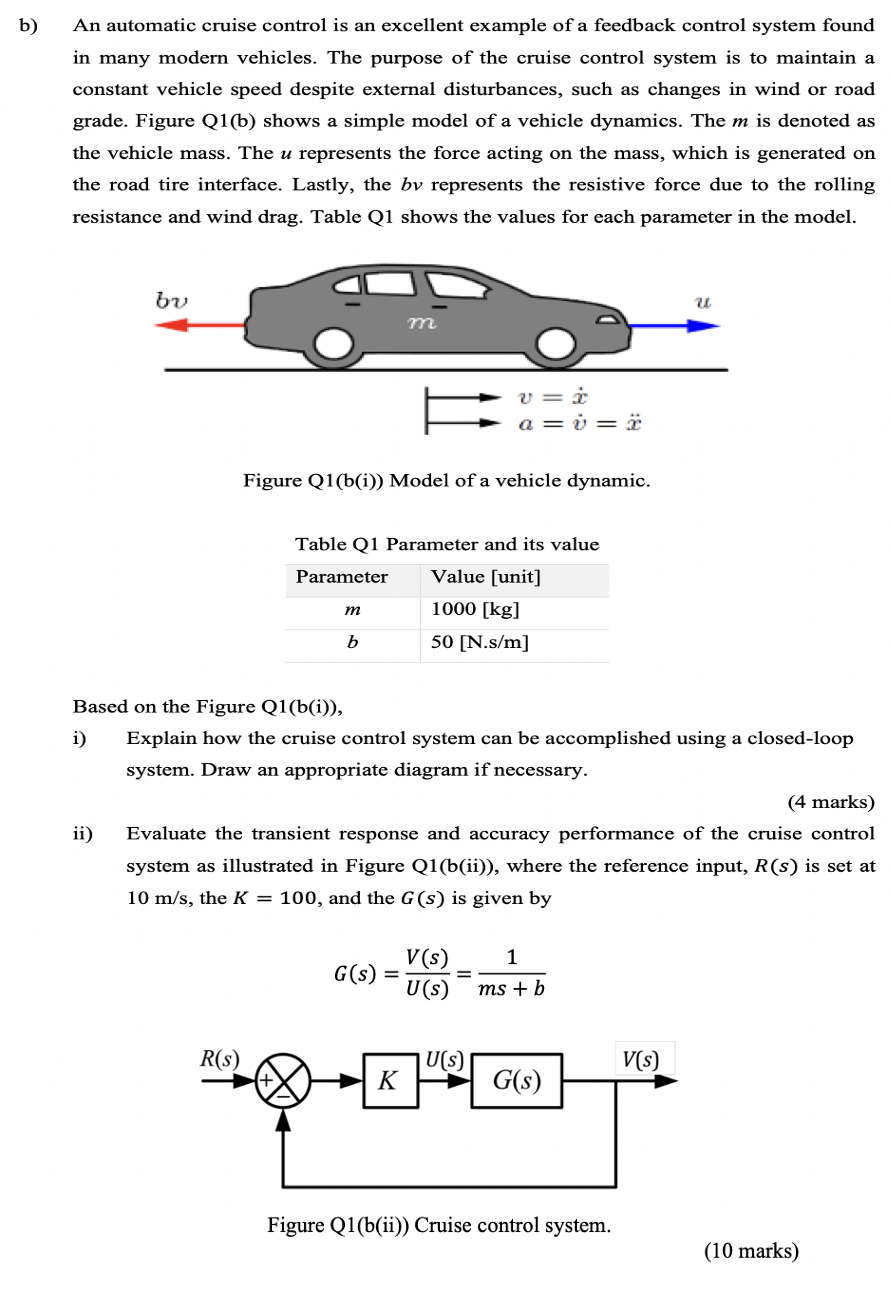 b) An automatic cruise control is an excellent example of a feedback control system found in many modern vehicles. The purpose of the cruise control system is to maintain a constant vehicle speed despite external disturbances, such as changes in wind or road grade. Figure Q1(b) shows a simple model of a vehicle dynamics. The $m$ is denoted as the vehicle mass. The $u$ represents the force acting on the mass, which is generated on the road tire interface. Lastly, the $bv$ represents the resistive force due to the rolling resistance and wind drag. Table Q1 shows the values for each parameter in the model.

$bv$

$m$

$u$

$v = \dot{x}$
$a = \dot{v} = \ddot{x}$

Figure Q1(b(i)) Model of a vehicle dynamic.

Table Q1 Parameter and its value

| Parameter | Value [unit] |
|---|---|
| $m$ | 1000 [kg] |
| $b$ | 50 [N.s/m] |

Based on the Figure Q1(b(i)),

i) Explain how the cruise control system can be accomplished using a closed-loop system. Draw an appropriate diagram if necessary.

(4 marks)

ii) Evaluate the transient response and accuracy performance of the cruise control system as illustrated in Figure Q1(b(ii)), where the reference input, $R(s)$ is set at 10 m/s, the $K = 100$, and the $G(s)$ is given by

$G(s) = \frac{V(s)}{U(s)} = \frac{1}{ms + b}$

$R(s)$ + − $K$ $U(s)$ $G(s)$ $V(s)$

Figure Q1(b(ii)) Cruise control system.

(10 marks)